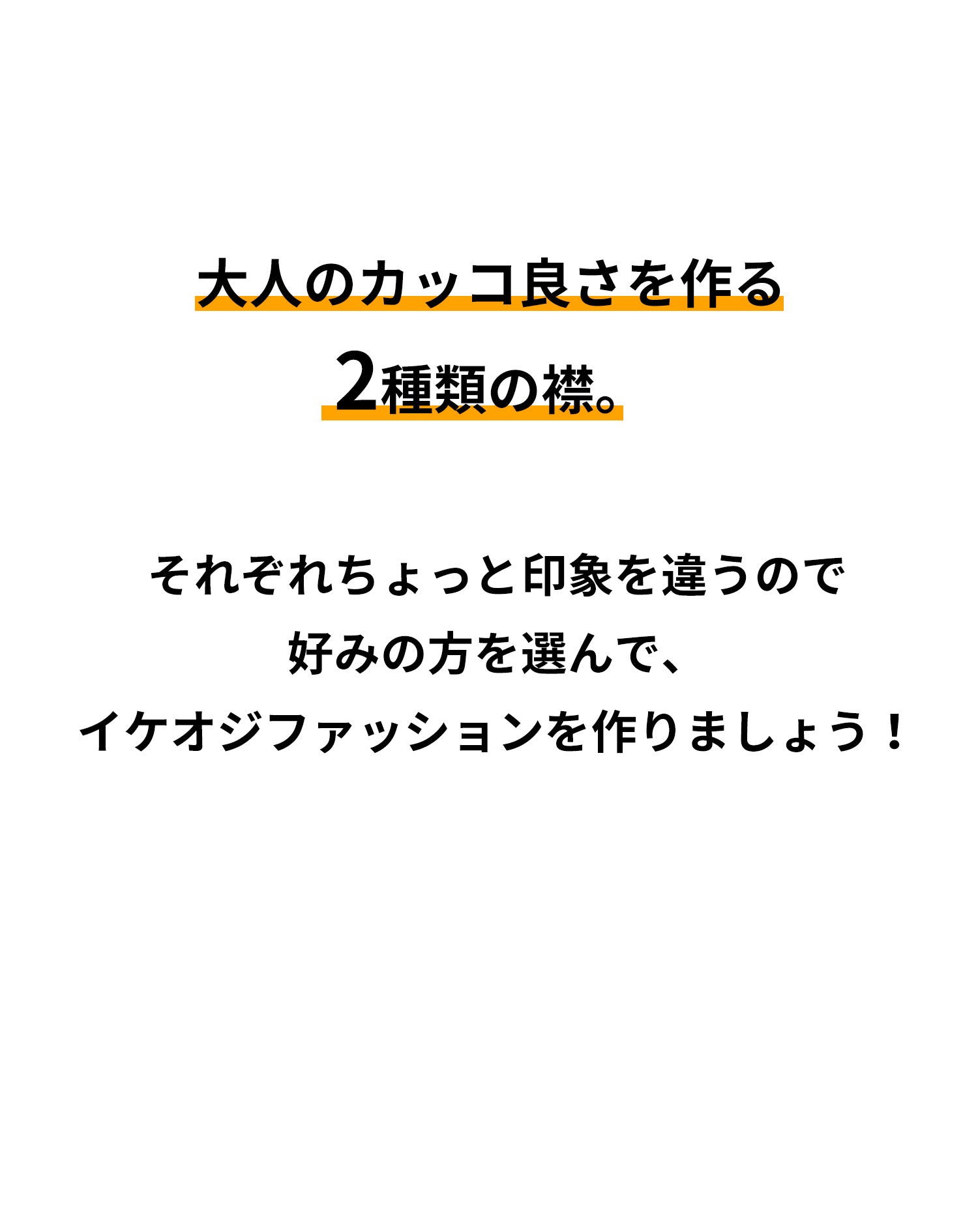 大人のカッコ良さを作る
2種類の襟。

それぞれちょっと印象を違うので
好みの方を選んで、
イケオジファッションを作りましょう！